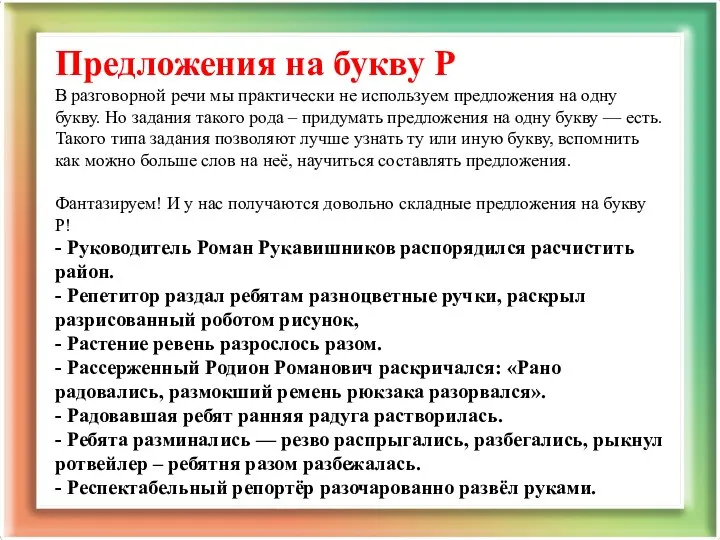 Предложения на букву Р

В разговорной речи мы практически не используем предложения на одну букву. Но задания такого рода – придумать предложения на одну букву — есть. Такого типа задания позволяют лучше узнать ту или иную букву, вспомнить как можно больше слов на неё, научиться составлять предложения.

Фантазируем! И у нас получаются довольно складные предложения на букву Р!
- Руководитель Роман Рукавишников распорядился расчистить район.
- Репетитор раздал ребятам разноцветные ручки, раскрыл разрисованный роботом рисунок,
- Растение ревень разрослось разом.
- Рассерженный Родион Романович раскричался: «Рано радовались, размокший ремень рюкзака разорвался».
- Радовавшая ребят ранняя радуга растворилась.
- Ребята разминались — резво распрыгались, разбегались, рыкнул ротвейлер – ребятня разом разбежалась.
- Респектабельный репортёр разочарованно развёл руками.